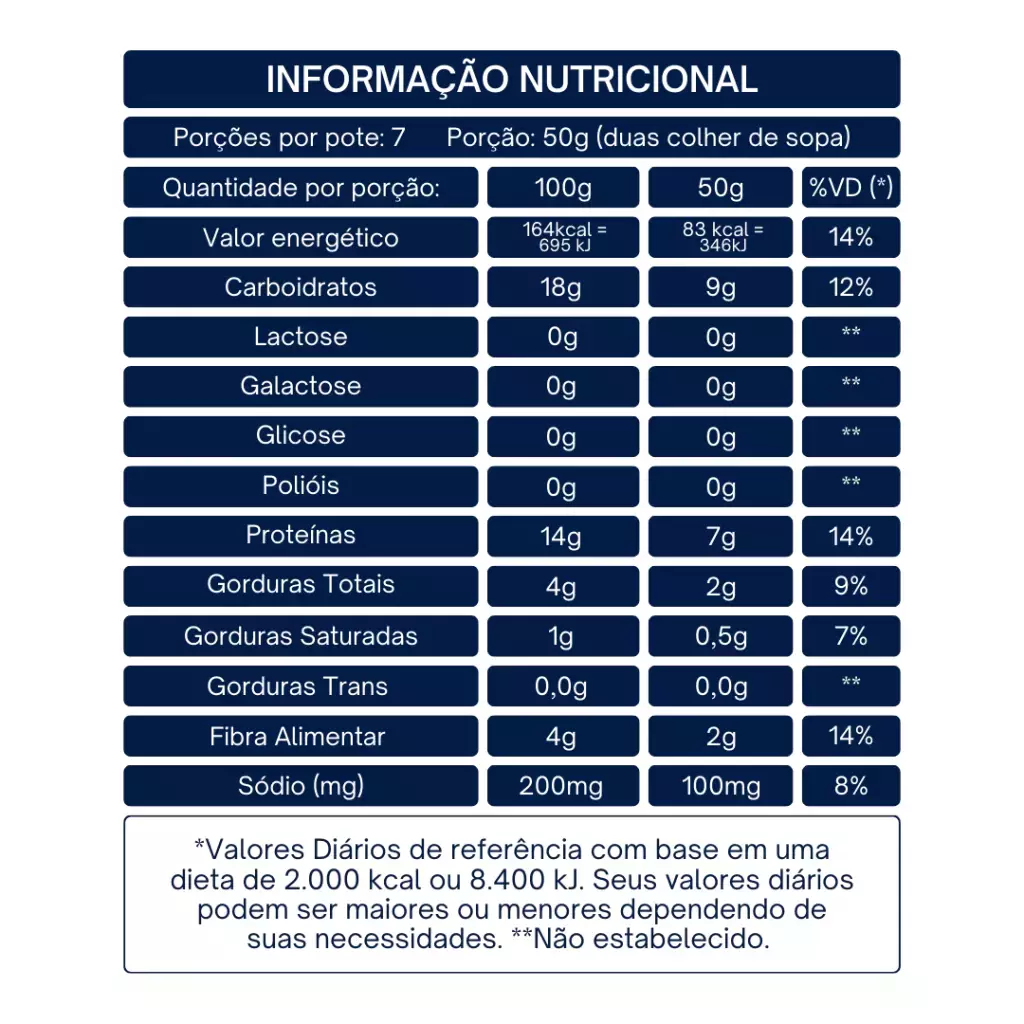 INFORMAÇÃO NUTRICIONAL

Porções por pote: 7 Porção: 50g (duas colher de sopa)

| Quantidade por porção: | 100g | 50g | %VD (*) |
|---|---|---|---|
| Valor energético | 164kcal = 695 kJ | 83 kcal = 346kJ | 14% |
| Carboidratos | 18g | 9g | 12% |
| Lactose | 0g | 0g | ** |
| Galactose | 0g | 0g | ** |
| Glicose | 0g | 0g | ** |
| Polióis | 0g | 0g | ** |
| Proteínas | 14g | 7g | 14% |
| Gorduras Totais | 4g | 2g | 9% |
| Gorduras Saturadas | 1g | 0,5g | 7% |
| Gorduras Trans | 0,0g | 0,0g | ** |
| Fibra Alimentar | 4g | 2g | 14% |
| Sódio (mg) | 200mg | 100mg | 8% |

*Valores Diários de referência com base em uma dieta de 2.000 kcal ou 8.400 kJ. Seus valores diários podem ser maiores ou menores dependendo de suas necessidades. **Não estabelecido.